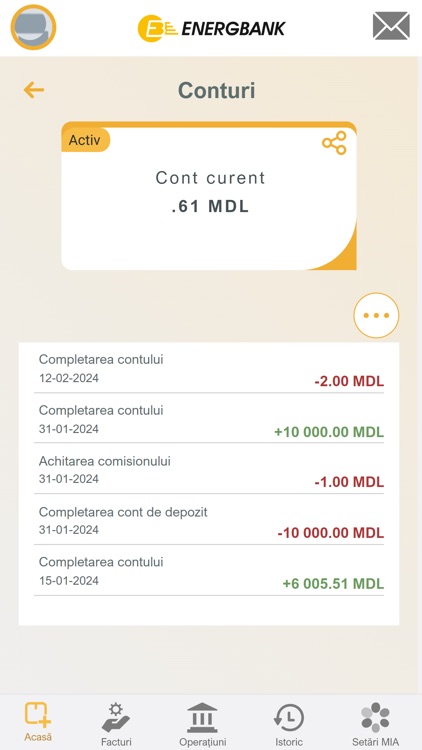 ENERGBANK

Conturi

Activ

Cont curent
.61 MDL

Completarea contului
12-02-2024
-2.00 MDL

Completarea contului
31-01-2024
+10 000.00 MDL

Achitarea comisionului
31-01-2024
-1.00 MDL

Completarea cont de depozit
31-01-2024
-10 000.00 MDL

Completarea contului
15-01-2024
+6 005.51 MDL

Acasă
Facturi
Operațiuni
Istoric
Setări MIA